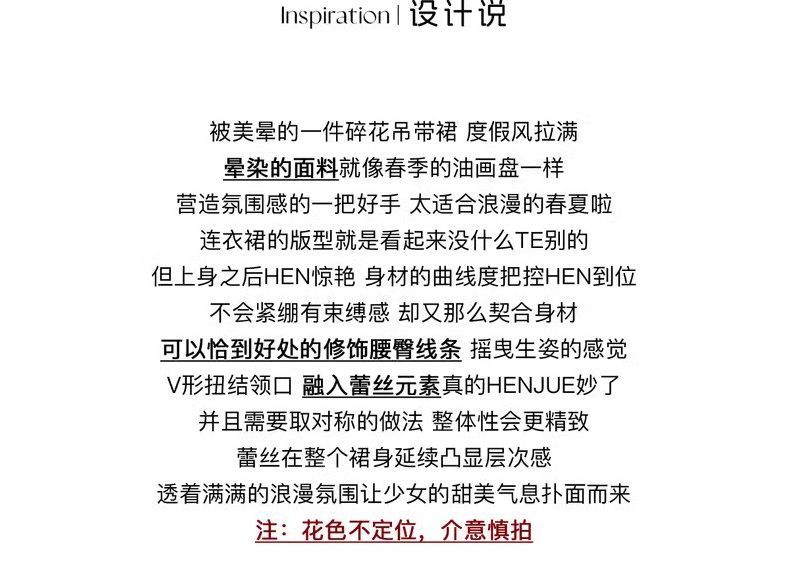 Inspiration | 设计说

被美晕的一件碎花吊带裙 度假风拉满
晕染的面料就像春季的油画盘一样
营造氛围感的一把好手 太适合浪漫的春夏啦
连衣裙的版型就是看起来没什么TE别的
但上身之后HEN惊艳 身材的曲线度把控HEN到位
不会紧绷有束缚感 却又那么契合身材
可以恰到好处的修饰腰臀线条 摇曳生姿的感觉
V形扭结领口 融入蕾丝元素真的HENJUE妙了
并且需要取对称的做法 整体性会更精致
蕾丝在整个裙身延续凸显层次感
透着满满的浪漫氛围让少女的甜美气息扑面而来
注：花色不定位，介意慎拍